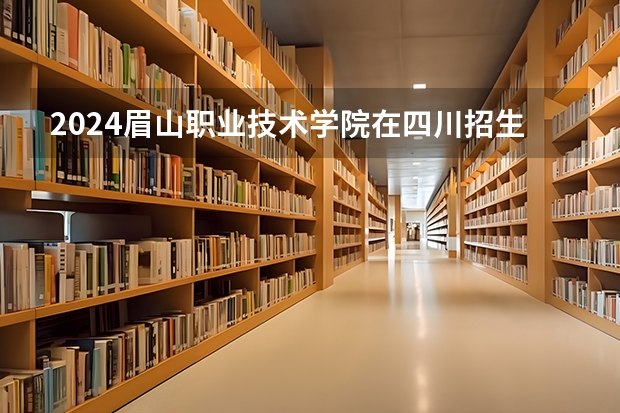 2024眉山职业技术学院在四川招生